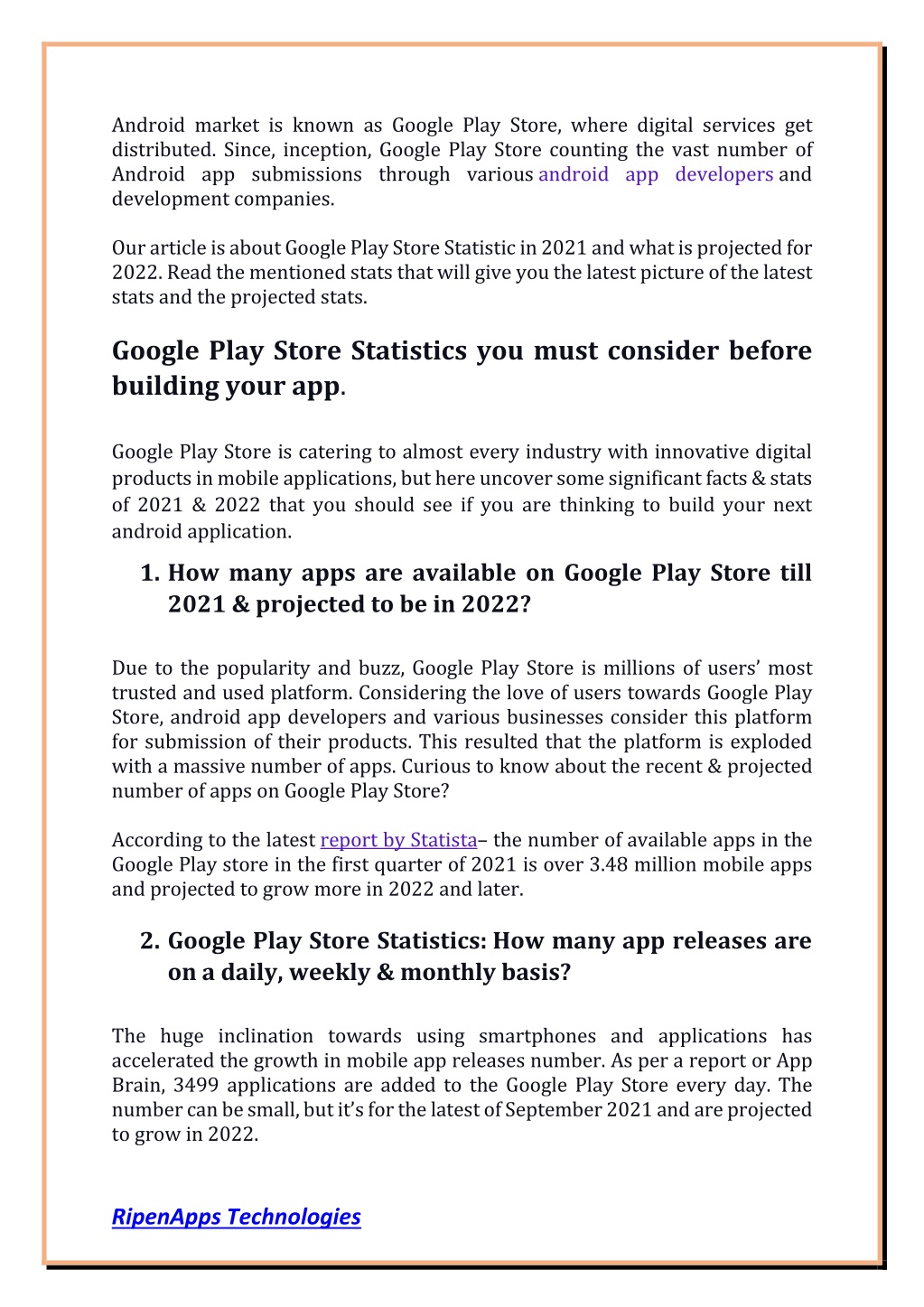 Android market is known as Google Play Store, where digital services get distributed. Since, inception, Google Play Store counting the vast number of Android app submissions through various android app developers and development companies.

Our article is about Google Play Store Statistic in 2021 and what is projected for 2022. Read the mentioned stats that will give you the latest picture of the latest stats and the projected stats.

Google Play Store Statistics you must consider before building your app.

Google Play Store is catering to almost every industry with innovative digital products in mobile applications, but here uncover some significant facts & stats of 2021 & 2022 that you should see if you are thinking to build your next android application.

1. How many apps are available on Google Play Store till 2021 & projected to be in 2022?

Due to the popularity and buzz, Google Play Store is millions of users' most trusted and used platform. Considering the love of users towards Google Play Store, android app developers and various businesses consider this platform for submission of their products. This resulted that the platform is exploded with a massive number of apps. Curious to know about the recent & projected number of apps on Google Play Store?

According to the latest report by Statista– the number of available apps in the Google Play store in the first quarter of 2021 is over 3.48 million mobile apps and projected to grow more in 2022 and later.

2. Google Play Store Statistics: How many app releases are on a daily, weekly & monthly basis?

The huge inclination towards using smartphones and applications has accelerated the growth in mobile app releases number. As per a report or App Brain, 3499 applications are added to the Google Play Store every day. The number can be small, but it's for the latest of September 2021 and are projected to grow in 2022.

RipenApps Technologies